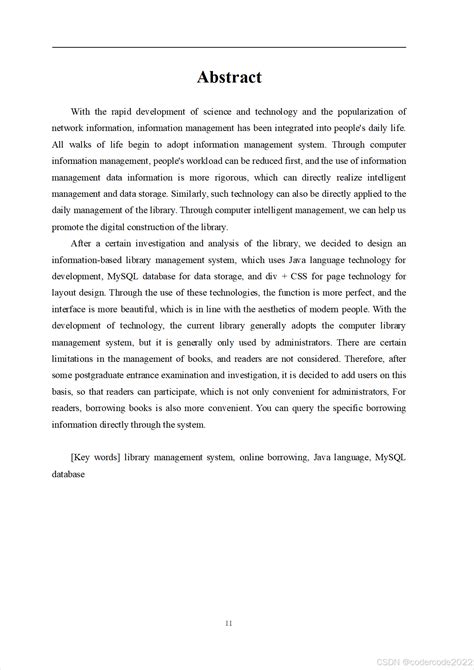 Abstract

With the rapid development of science and technology and the popularization of network information, information management has been integrated into people's daily life. All walks of life begin to adopt information management system. Through computer information management, people's workload can be reduced first, and the use of information management data information is more rigorous, which can directly realize intelligent management and data storage. Similarly, such technology can also be directly applied to the daily management of the library. Through computer intelligent management, we can help us promote the digital construction of the library.

After a certain investigation and analysis of the library, we decided to design an information-based library management system, which uses Java language technology for development, MySQL database for data storage, and div + CSS for page technology for layout design. Through the use of these technologies, the function is more perfect, and the interface is more beautiful, which is in line with the aesthetics of modern people. With the development of technology, the current library generally adopts the computer library management system, but it is generally only used by administrators. There are certain limitations in the management of books, and readers are not considered. Therefore, after some postgraduate entrance examination and investigation, it is decided to add users on this basis, so that readers can participate, which is not only convenient for administrators, For readers, borrowing books is also more convenient. You can query the specific borrowing information directly through the system.

[Key words] library management system, online borrowing, Java language, MySQL database

II

CSDN @codercode2022